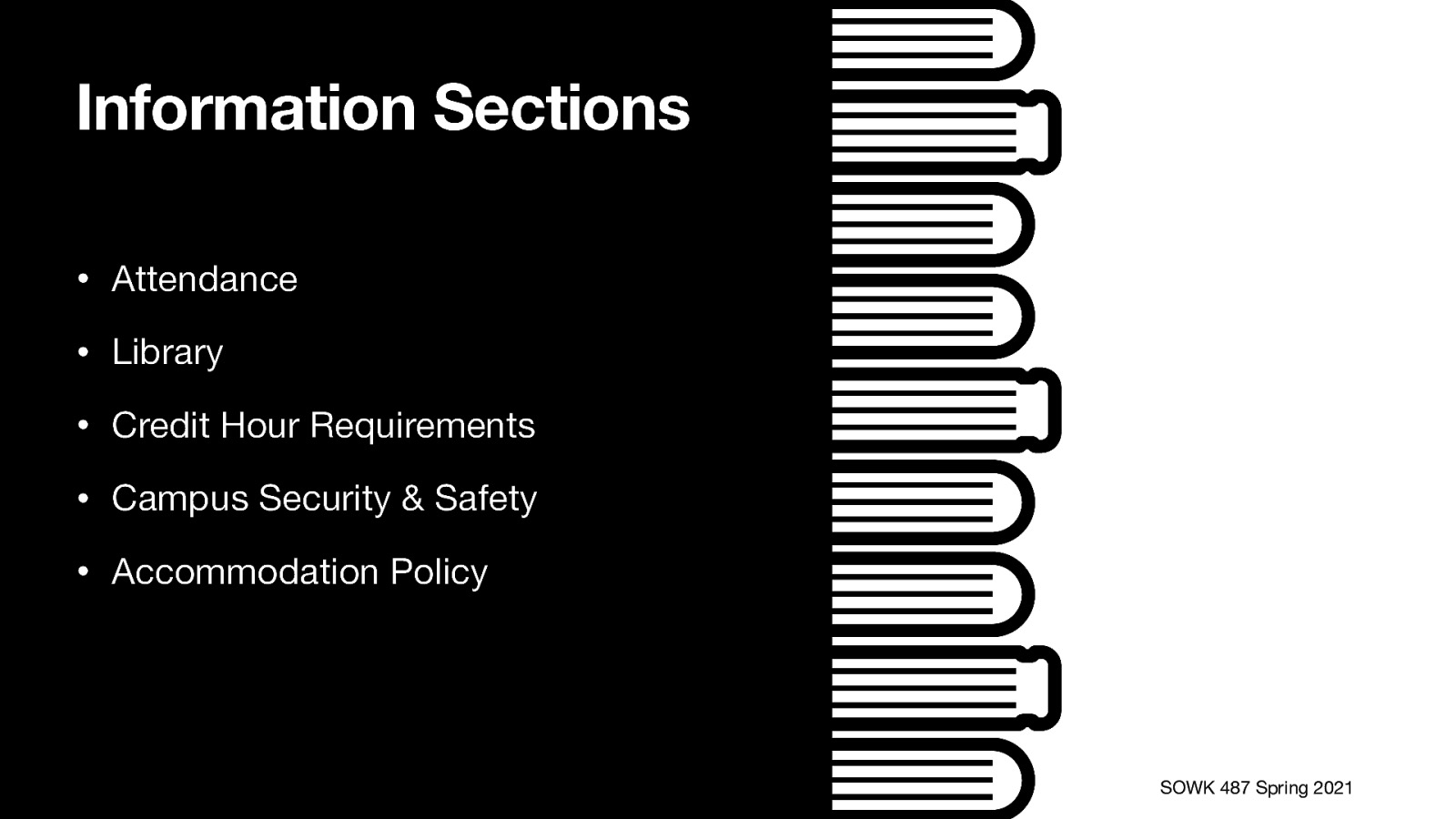 Information Sections

• Attendance

• Library

• Credit Hour Requirements

• Campus Security & Safety

• Accommodation Policy

SOWK 487 Spring 2021